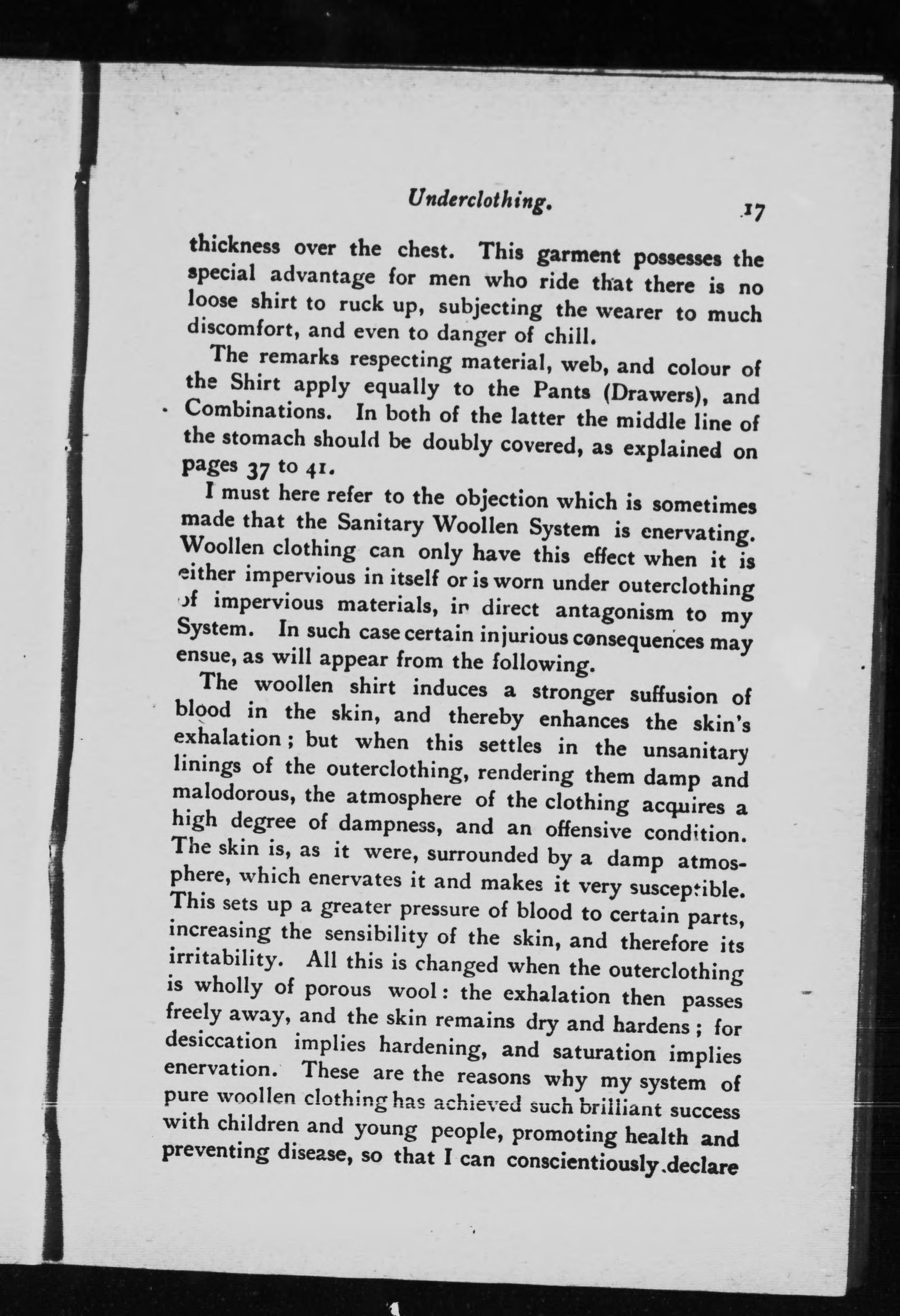 Underclothing. 17

thickness over the chest. This garment possesses the special advantage for men who ride that there is no loose shirt to ruck up, subjecting the wearer to much discomfort, and even to danger of chill.

The remarks respecting material, web, and colour of the Shirt apply equally to the Pants (Drawers), and Combinations. In both of the latter the middle line of the stomach should be doubly covered, as explained on pages 37 to 41.

I must here refer to the objection which is sometimes made that the Sanitary Woollen System is enervating. Woollen clothing can only have this effect when it is either impervious in itself or is worn under outerclothing of impervious materials, in direct antagonism to my System. In such case certain injurious consequences may ensue, as will appear from the following.

The woollen shirt induces a stronger suffusion of blood in the skin, and thereby enhances the skin's exhalation; but when this settles in the unsanitary linings of the outerclothing, rendering them damp and malodorous, the atmosphere of the clothing acquires a high degree of dampness, and an offensive condition. The skin is, as it were, surrounded by a damp atmosphere, which enervates it and makes it very susceptible. This sets up a greater pressure of blood to certain parts, increasing the sensibility of the skin, and therefore its irritability. All this is changed when the outerclothing is wholly of porous wool: the exhalation then passes freely away, and the skin remains dry and hardens; for desiccation implies hardening, and saturation implies enervation. These are the reasons why my system of pure woollen clothing has achieved such brilliant success with children and young people, promoting health and preventing disease, so that I can conscientiously declare